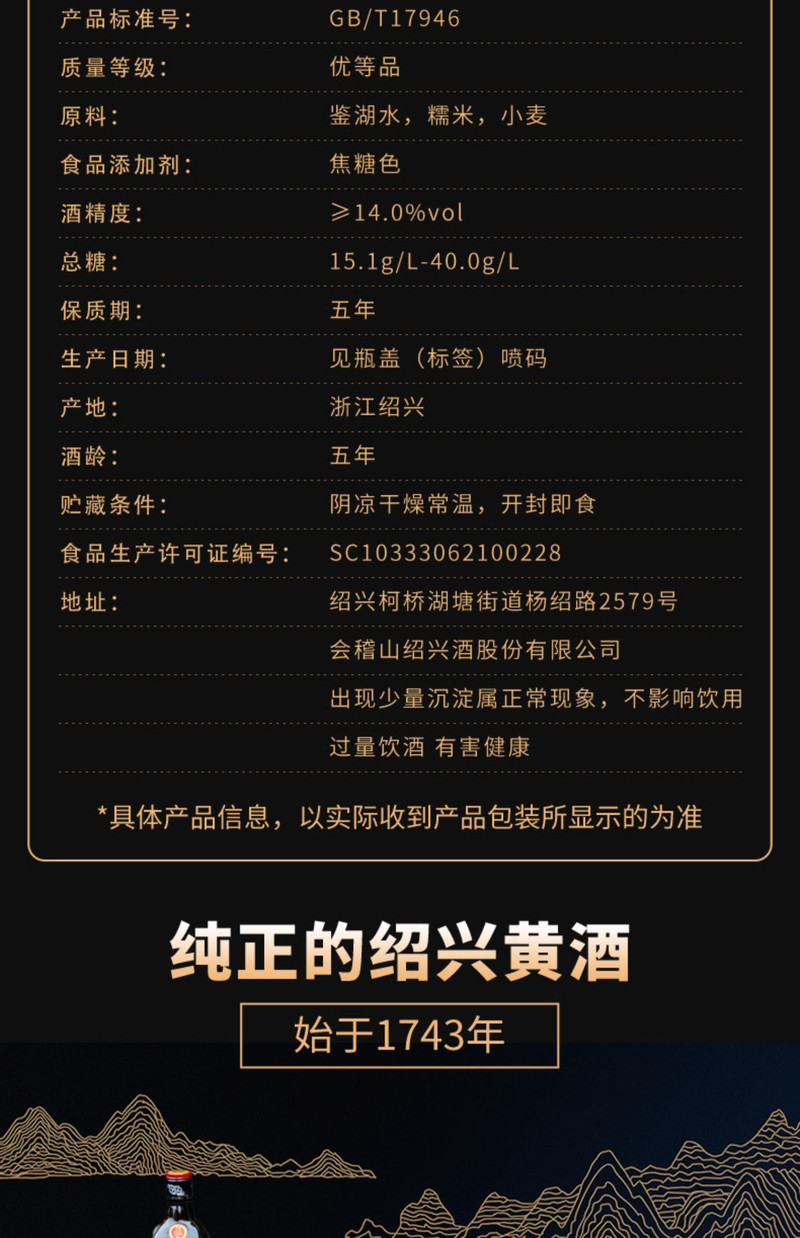 | | |
|---|---|
| 产品标准号： | GB/T17946 |
| 质量等级： | 优等品 |
| 原料： | 鉴湖水，糯米，小麦 |
| 食品添加剂： | 焦糖色 |
| 酒精度： | ≥14.0%vol |
| 总糖： | 15.1g/L-40.0g/L |
| 保质期： | 五年 |
| 生产日期： | 见瓶盖（标签）喷码 |
| 产地： | 浙江绍兴 |
| 酒龄： | 五年 |
| 贮藏条件： | 阴凉干燥常温，开封即食 |
| 食品生产许可证编号： | SC10333062100228 |
| 地址： | 绍兴柯桥湖塘街道杨绍路2579号 |
| | 会稽山绍兴酒股份有限公司 |
| | 出现少量沉淀属正常现象，不影响饮用 |
| | 过量饮酒 有害健康 |

*具体产品信息，以实际收到产品包装所显示的为准

纯正的绍兴黄酒

始于1743年